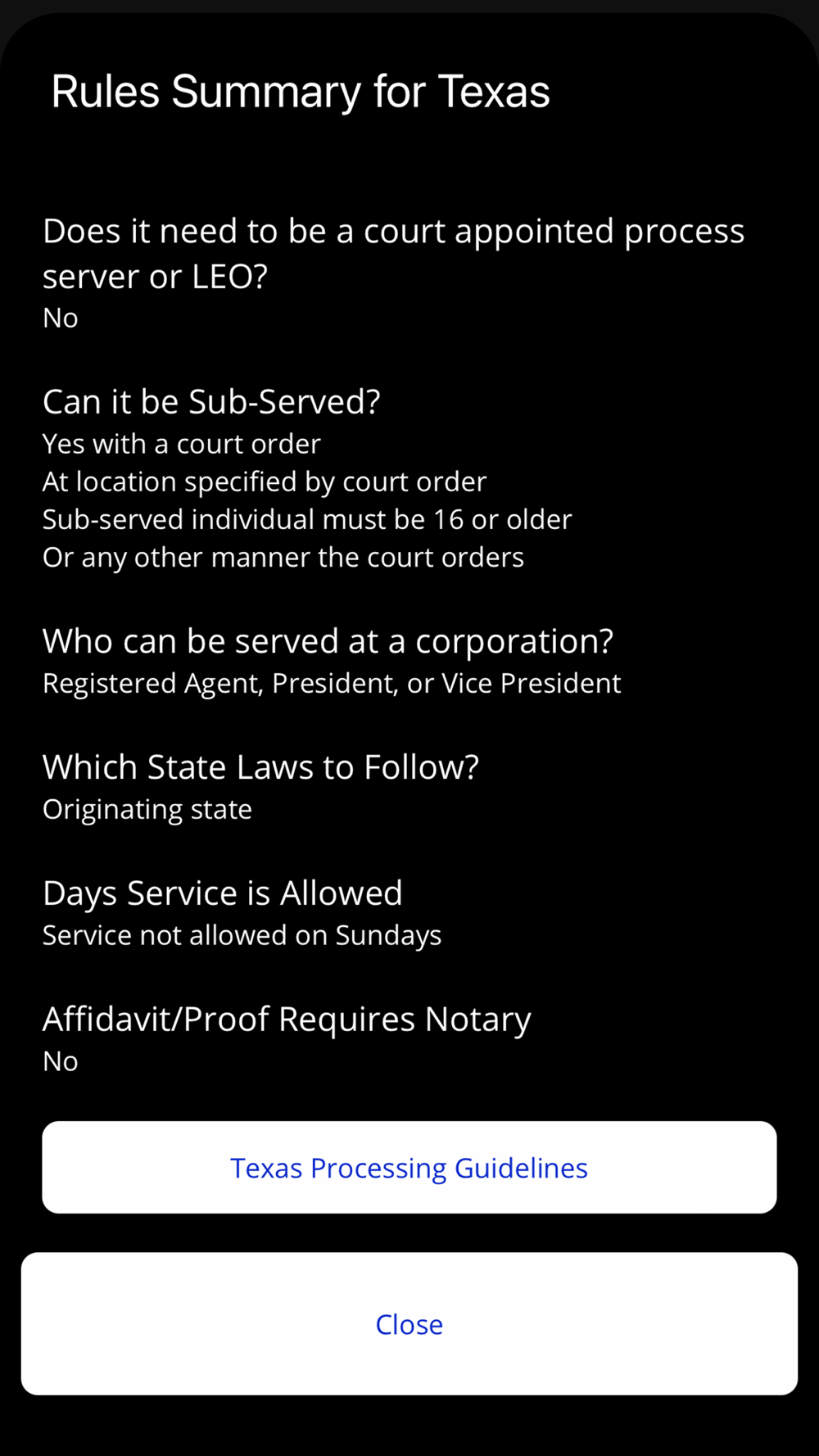 Rules Summary for Texas

Does it need to be a court appointed process server or LEO?
No

Can it be Sub-Served?
Yes with a court order
At location specified by court order
Sub-served individual must be 16 or older
Or any other manner the court orders

Who can be served at a corporation?
Registered Agent, President, or Vice President

Which State Laws to Follow?
Originating state

Days Service is Allowed
Service not allowed on Sundays

Affidavit/Proof Requires Notary
No

Texas Processing Guidelines

Close